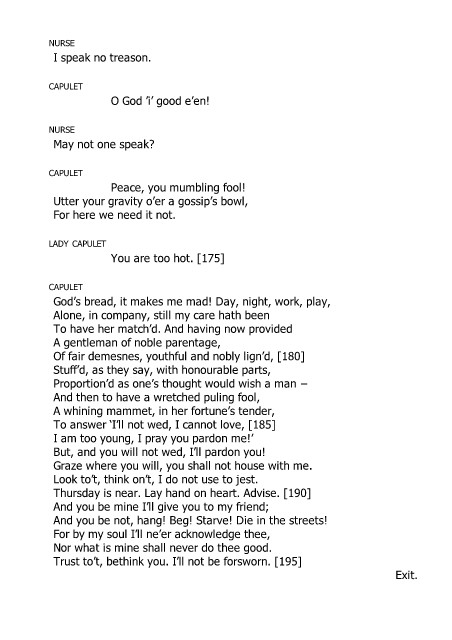 NURSE
I speak no treason.

CAPULET
O God 'i' good e'en!

NURSE
May not one speak?

CAPULET
Peace, you mumbling fool!
Utter your gravity o'er a gossip's bowl,
For here we need it not.

LADY CAPULET
You are too hot. [175]

CAPULET
God's bread, it makes me mad! Day, night, work, play,
Alone, in company, still my care hath been
To have her match'd. And having now provided
A gentleman of noble parentage,
Of fair demesnes, youthful and nobly lign'd, [180]
Stuff'd, as they say, with honourable parts,
Proportion'd as one's thought would wish a man –
And then to have a wretched puling fool,
A whining mammet, in her fortune's tender,
To answer 'I'll not wed, I cannot love, [185]
I am too young, I pray you pardon me!'
But, and you will not wed, I'll pardon you!
Graze where you will, you shall not house with me.
Look to't, think on't, I do not use to jest.
Thursday is near. Lay hand on heart. Advise. [190]
And you be mine I'll give you to my friend;
And you be not, hang! Beg! Starve! Die in the streets!
For by my soul I'll ne'er acknowledge thee,
Nor what is mine shall never do thee good.
Trust to't, bethink you. I'll not be forsworn. [195]

Exit.